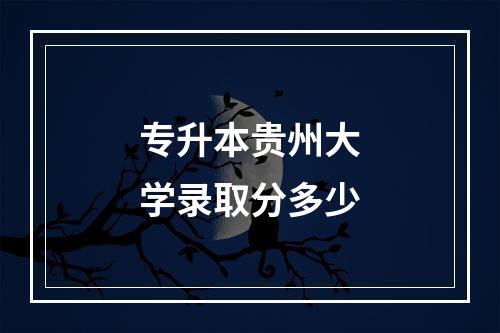 专升本贵州大学录取分多少